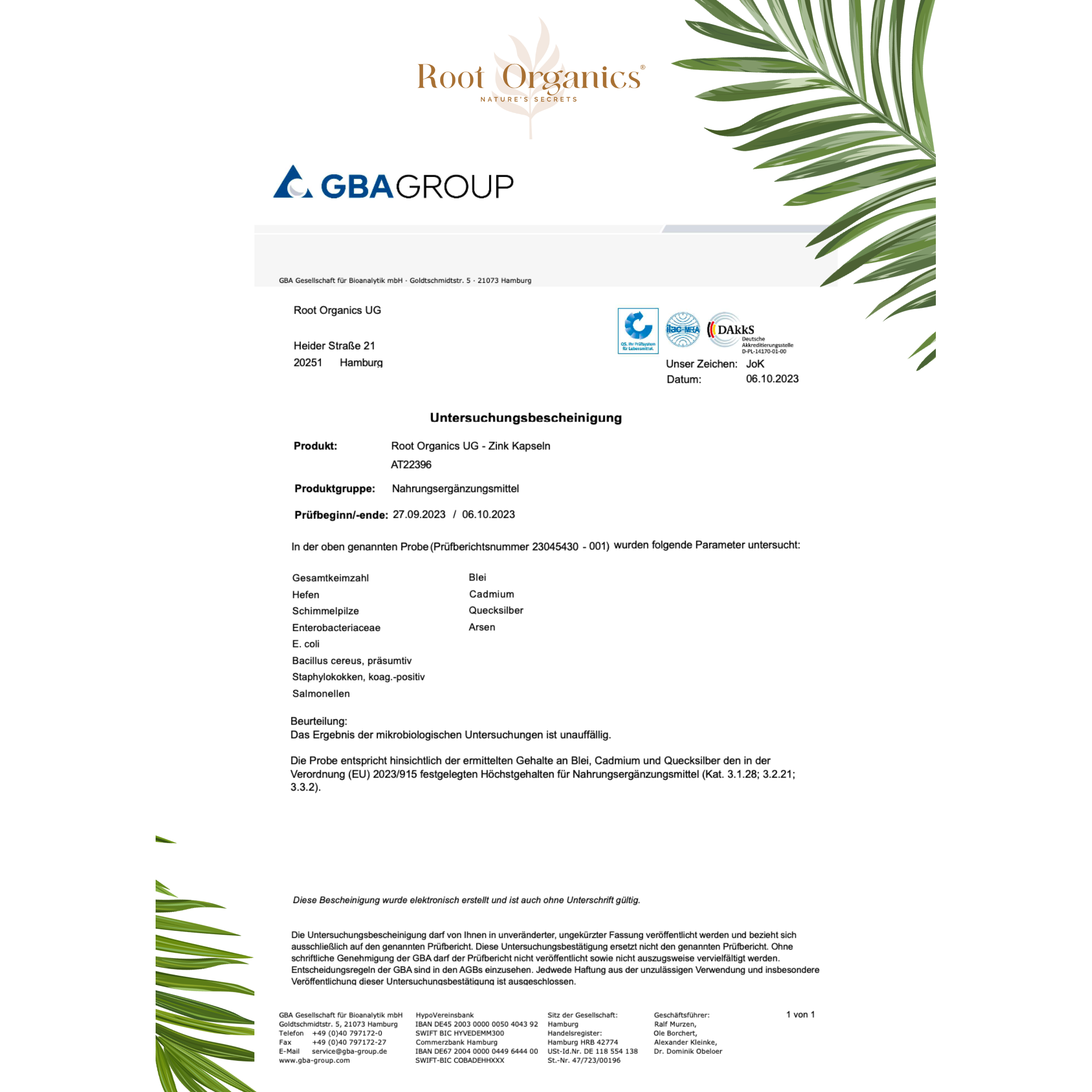 Root Organics®
NATURE'S SECRETS

GBAGROUP

GBA Gesellschaft für Bioanalytik mbH · Goldtschmidtstr. 5 · 21073 Hamburg

Root Organics UG

Heider Straße 21
20251 Hamburg

QS. Ihr Prüfsystem für Lebensmittel.
ilac-MRA
DAkkS Deutsche Akkreditierungsstelle D-PL-14170-01-00

Unser Zeichen: JoK
Datum: 06.10.2023

Untersuchungsbescheinigung

Produkt: Root Organics UG - Zink Kapseln
AT22396

Produktgruppe: Nahrungsergänzungsmittel

Prüfbeginn/-ende: 27.09.2023 / 06.10.2023

In der oben genannten Probe (Prüfberichtsnummer 23045430 - 001) wurden folgende Parameter untersucht:

Gesamtkeimzahl
Hefen
Schimmelpilze
Enterobacteriaceae
E. coli
Bacillus cereus, präsumtiv
Staphylokokken, koag.-positiv
Salmonellen

Blei
Cadmium
Quecksilber
Arsen

Beurteilung:
Das Ergebnis der mikrobiologischen Untersuchungen ist unauffällig.

Die Probe entspricht hinsichtlich der ermittelten Gehalte an Blei, Cadmium und Quecksilber den in der Verordnung (EU) 2023/915 festgelegten Höchstgehalten für Nahrungsergänzungsmittel (Kat. 3.1.28; 3.2.21; 3.3.2).

Diese Bescheinigung wurde elektronisch erstellt und ist auch ohne Unterschrift gültig.

Die Untersuchungsbescheinigung darf von Ihnen in unveränderter, ungekürzter Fassung veröffentlicht werden und bezieht sich ausschließlich auf den genannten Prüfbericht. Diese Untersuchungsbestätigung ersetzt nicht den genannten Prüfbericht. Ohne schriftliche Genehmigung der GBA darf der Prüfbericht nicht veröffentlicht sowie nicht auszugsweise vervielfältigt werden. Entscheidungsregeln der GBA sind in den AGBs einzusehen. Jedwede Haftung aus der unzulässigen Verwendung und insbesondere Veröffentlichung dieser Untersuchungsbestätigung ist ausgeschlossen.

GBA Gesellschaft für Bioanalytik mbH
Goldtschmidtstr. 5, 21073 Hamburg
Telefon +49 (0)40 797172-0
Fax +49 (0)40 797172-27
E-Mail service@gba-group.de
www.gba-group.com

HypoVereinsbank
IBAN DE45 2003 0000 0050 4043 92
SWIFT BIC HYVEDEMM300
Commerzbank Hamburg
IBAN DE67 2004 0000 0449 6444 00
SWIFT-BIC COBADEHHXXX

Sitz der Gesellschaft:
Hamburg
Handelsregister:
Hamburg HRB 42774
USt-Id.Nr. DE 118 554 138
St.-Nr. 47/723/00196

Geschäftsführer:
Ralf Murzen,
Ole Borchert,
Alexander Kleinke,
Dr. Dominik Obeloer

1 von 1